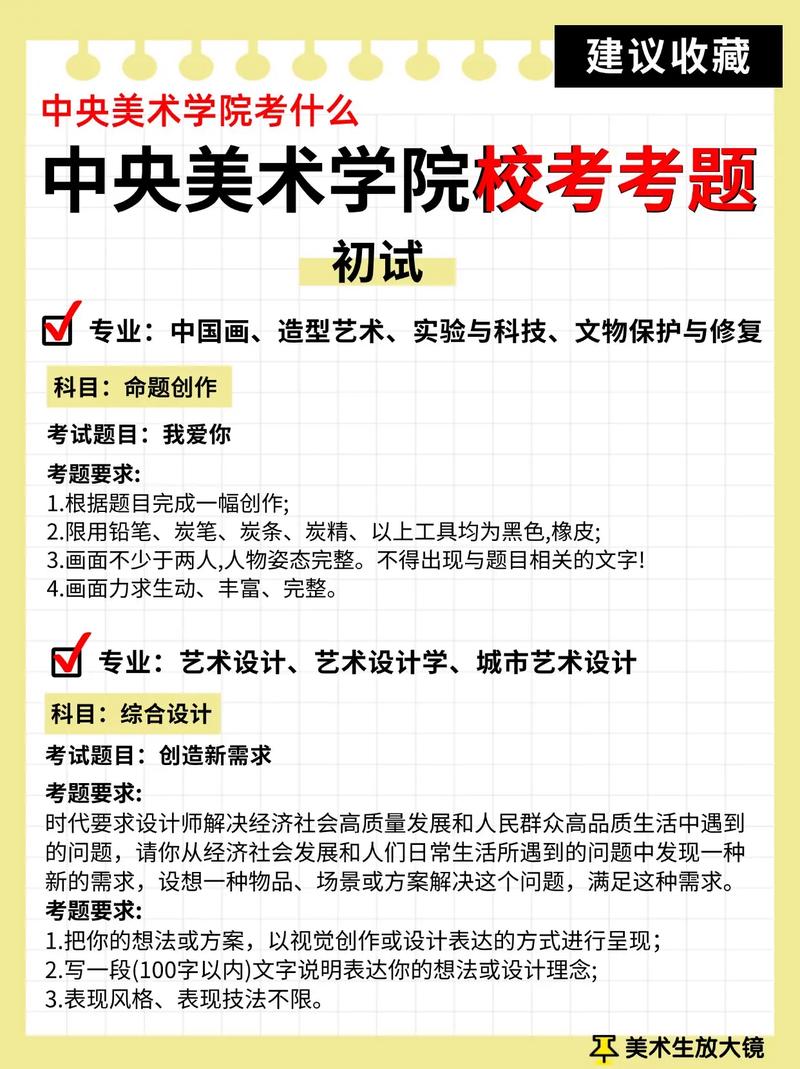 建议收藏

中央美术学院考什么

中央美术学院校考考题

初试

专业：中国画、造型艺术、实验与科技、文物保护与修复

科目：命题创作

考试题目：我爱你

考题要求：
1.根据题目完成一幅创作;
2.限用铅笔、炭笔、炭条、炭精、以上工具均为黑色,橡皮;
3.画面不少于两人,人物姿态完整。不得出现与题目相关的文字!
4.画面力求生动、丰富、完整。

专业：艺术设计、艺术设计学、城市艺术设计

科目：综合设计

考试题目：创造新需求

考题要求：
时代要求设计师解决经济社会高质量发展和人民群众高品质生活中遇到的问题，请你从经济社会发展和人们日常生活所遇到的问题中发现一种新的需求，设想一种物品、场景或方案解决这个问题，满足这种需求。

考题要求：
1.把你的想法或方案，以视觉创作或设计表达的方式进行呈现；
2.写一段(100字以内)文字说明表达你的想法或设计理念;
3.表现风格、表现技法不限。

美术生放大镜